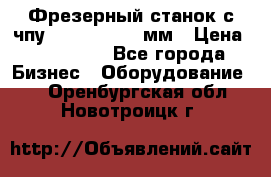 Фрезерный станок с чпу мм Цена Все города Бизнес Оборудование Оренбургская обл Новотроицк г

http://Объявлений.сайт